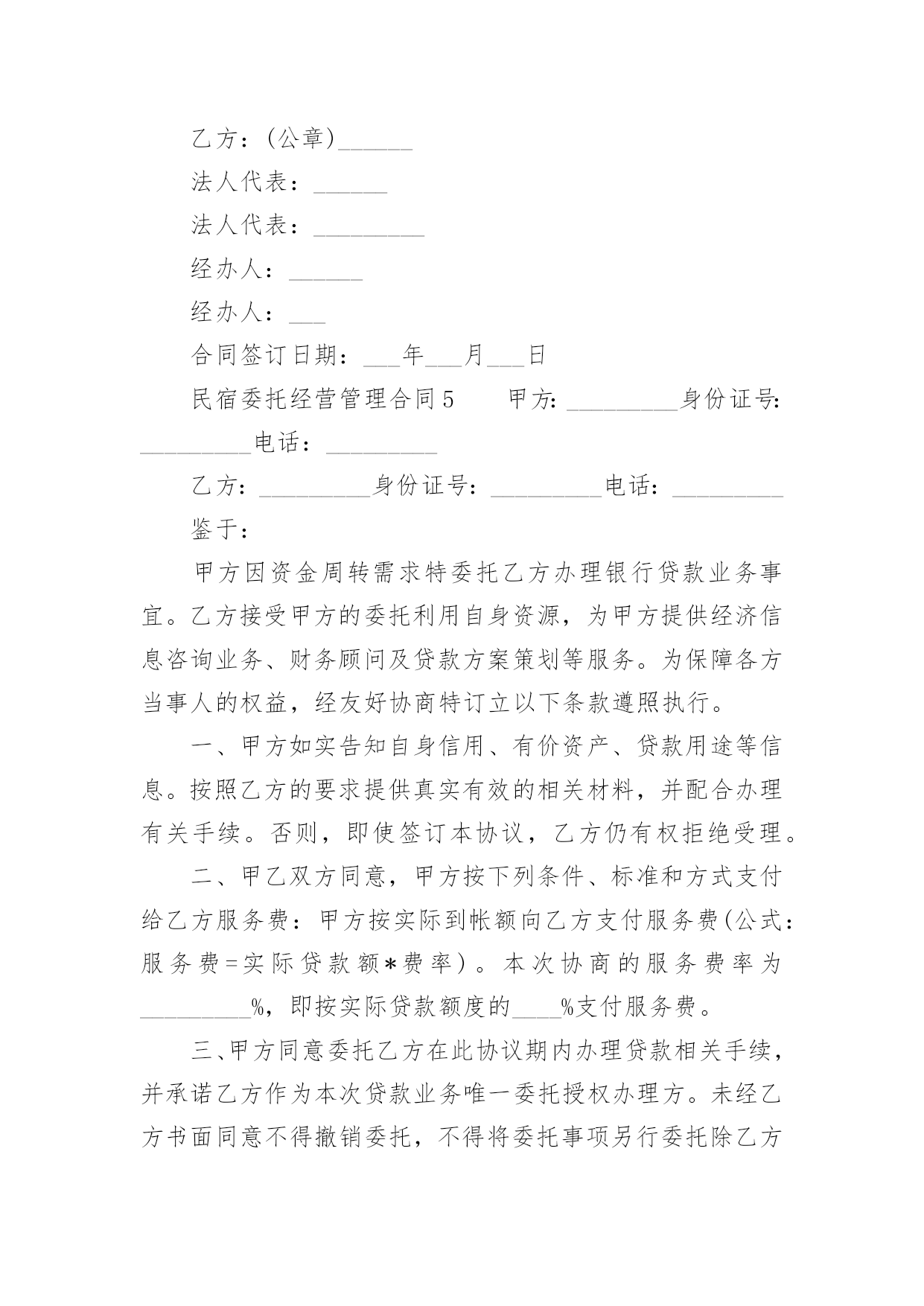 乙方：(公章)______

法人代表：______

法人代表：_________

经办人：______

经办人：___

合同签订日期：___年___月___日

民宿委托经营管理合同5　　甲方：_________身份证号：_________电话：_________

乙方：_________身份证号：_________电话：_________

鉴于：

甲方因资金周转需求特委托乙方办理银行贷款业务事宜。乙方接受甲方的委托利用自身资源，为甲方提供经济信息咨询业务、财务顾问及贷款方案策划等服务。为保障各方当事人的权益，经友好协商特订立以下条款遵照执行。

一、甲方如实告知自身信用、有价资产、贷款用途等信息。按照乙方的要求提供真实有效的相关材料，并配合办理有关手续。否则，即使签订本协议，乙方仍有权拒绝受理。

二、甲乙双方同意，甲方按下列条件、标准和方式支付给乙方服务费：甲方按实际到帐额向乙方支付服务费(公式：服务费=实际贷款额*费率)。本次协商的服务费率为_________%，即按实际贷款额度的____%支付服务费。

三、甲方同意委托乙方在此协议期内办理贷款相关手续，并承诺乙方作为本次贷款业务唯一委托授权办理方。未经乙方书面同意不得撤销委托，不得将委托事项另行委托除乙方